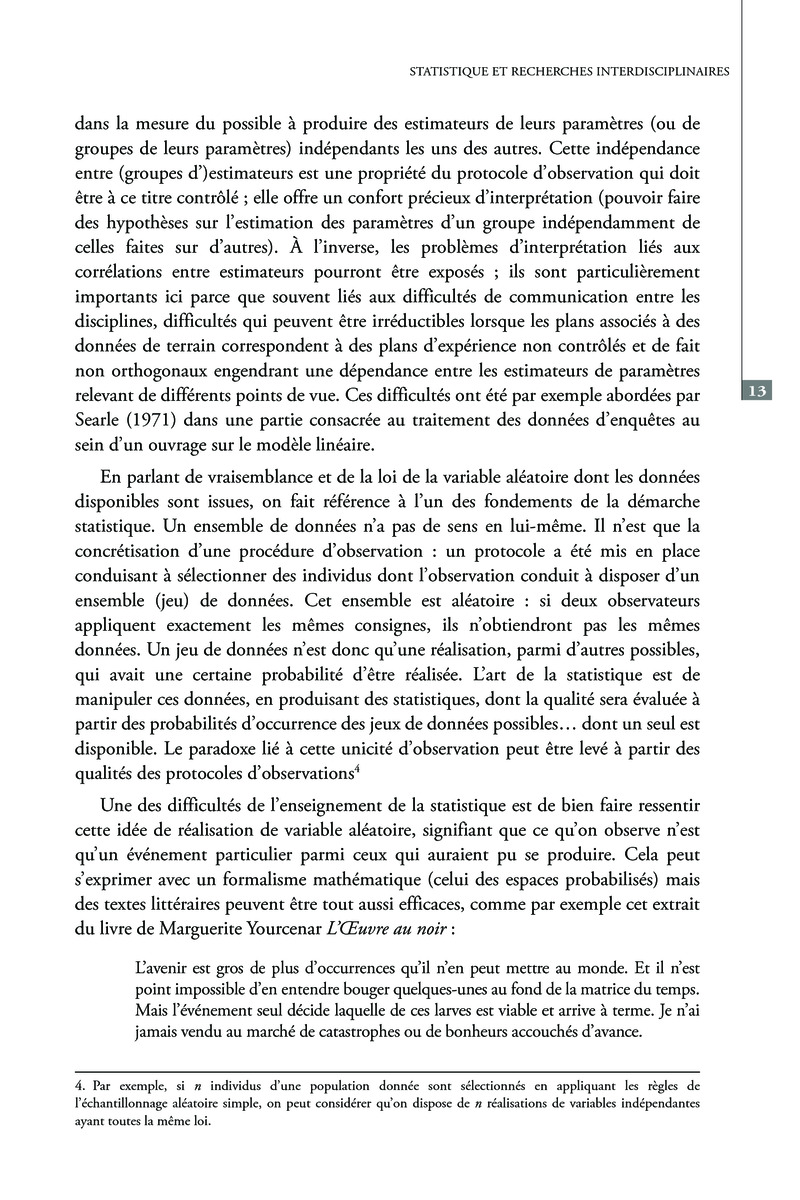 STATISTIQUE ET RECHERCHES INTERDISCIPLINAIRES

dans la mesure du possible à produire des estimateurs de leurs paramètres (ou de groupes de leurs paramètres) indépendants les uns des autres. Cette indépendance entre (groupes d')estimateurs est une propriété du protocole d'observation qui doit être à ce titre contrôlé ; elle offre un confort précieux d'interprétation (pouvoir faire des hypothèses sur l'estimation des paramètres d'un groupe indépendamment de celles faites sur d'autres). À l'inverse, les problèmes d'interprétation liés aux corrélations entre estimateurs pourront être exposés ; ils sont particulièrement importants ici parce que souvent liés aux difficultés de communication entre les disciplines, difficultés qui peuvent être irréductibles lorsque les plans associés à des données de terrain correspondent à des plans d'expérience non contrôlés et de fait non orthogonaux engendrant une dépendance entre les estimateurs de paramètres relevant de différents points de vue. Ces difficultés ont été par exemple abordées par Searle (1971) dans une partie consacrée au traitement des données d'enquêtes au sein d'un ouvrage sur le modèle linéaire.

13

En parlant de vraisemblance et de la loi de la variable aléatoire dont les données disponibles sont issues, on fait référence à l'un des fondements de la démarche statistique. Un ensemble de données n'a pas de sens en lui-même. Il n'est que la concrétisation d'une procédure d'observation : un protocole a été mis en place conduisant à sélectionner des individus dont l'observation conduit à disposer d'un ensemble (jeu) de données. Cet ensemble est aléatoire : si deux observateurs appliquent exactement les mêmes consignes, ils n'obtiendront pas les mêmes données. Un jeu de données n'est donc qu'une réalisation, parmi d'autres possibles, qui avait une certaine probabilité d'être réalisée. L'art de la statistique est de manipuler ces données, en produisant des statistiques, dont la qualité sera évaluée à partir des probabilités d'occurrence des jeux de données possibles… dont un seul est disponible. Le paradoxe lié à cette unicité d'observation peut être levé à partir des qualités des protocoles d'observations$^4$

Une des difficultés de l'enseignement de la statistique est de bien faire ressentir cette idée de réalisation de variable aléatoire, signifiant que ce qu'on observe n'est qu'un événement particulier parmi ceux qui auraient pu se produire. Cela peut s'exprimer avec un formalisme mathématique (celui des espaces probabilisés) mais des textes littéraires peuvent être tout aussi efficaces, comme par exemple cet extrait du livre de Marguerite Yourcenar L'Œuvre au noir :

L'avenir est gros de plus d'occurrences qu'il n'en peut mettre au monde. Et il n'est point impossible d'en entendre bouger quelques-unes au fond de la matrice du temps. Mais l'événement seul décide laquelle de ces larves est viable et arrive à terme. Je n'ai jamais vendu au marché de catastrophes ou de bonheurs accouchés d'avance.

4. Par exemple, si $n$ individus d'une population donnée sont sélectionnés en appliquant les règles de l'échantillonnage aléatoire simple, on peut considérer qu'on dispose de $n$ réalisations de variables indépendantes ayant toutes la même loi.